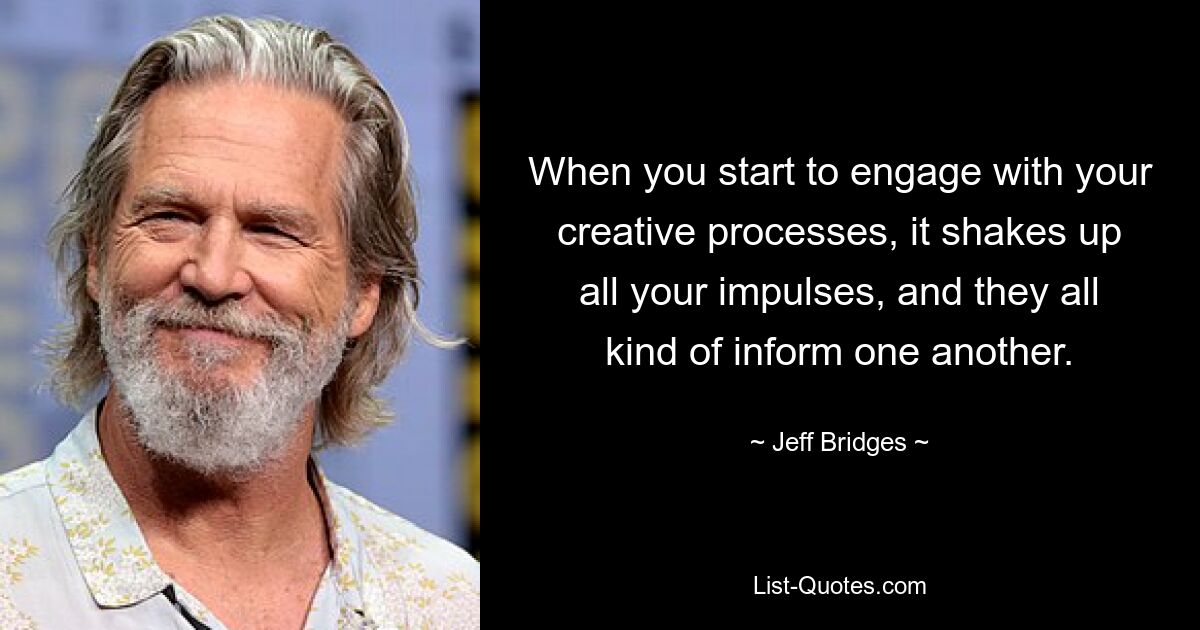 When you start to engage with your creative processes, it shakes up all your impulses, and they all kind of inform one another.

~ Jeff Bridges ~

List-Quotes.com